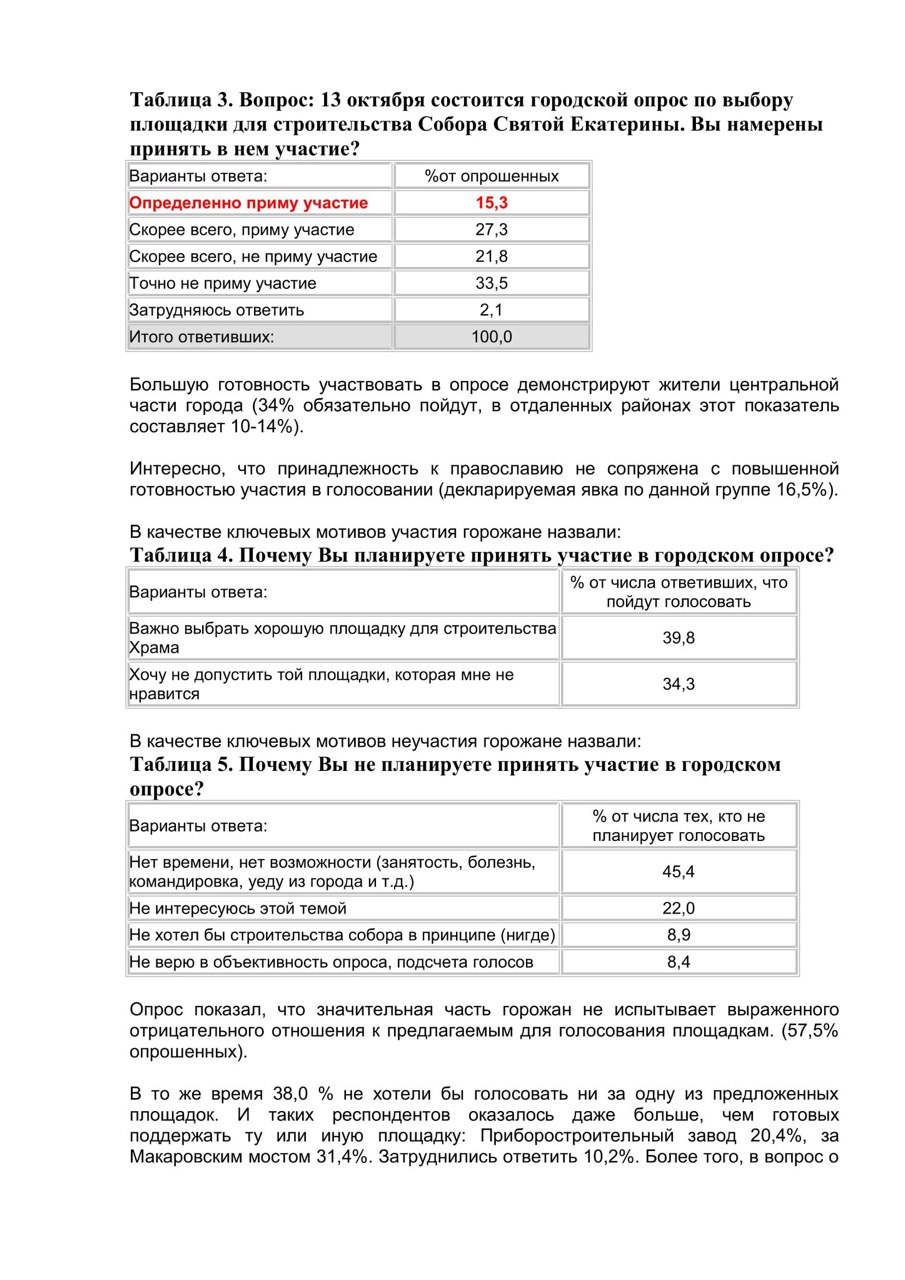 Таблица 3. Вопрос: 13 октября состоится городской опрос по выбору площадки для строительства Собора Святой Екатерины. Вы намерены принять в нем участие?

| Варианты ответа: | %от опрошенных |
|---|---|
| Определенно приму участие | 15,3 |
| Скорее всего, приму участие | 27,3 |
| Скорее всего, не приму участие | 21,8 |
| Точно не приму участие | 33,5 |
| Затрудняюсь ответить | 2,1 |
| Итого ответивших: | 100,0 |

Большую готовность участвовать в опросе демонстрируют жители центральной части города (34% обязательно пойдут, в отдаленных районах этот показатель составляет 10-14%).

Интересно, что принадлежность к православию не сопряжена с повышенной готовностью участия в голосовании (декларируемая явка по данной группе 16,5%).

В качестве ключевых мотивов участия горожане назвали:
Таблица 4. Почему Вы планируете принять участие в городском опросе?

| Варианты ответа: | % от числа ответивших, что пойдут голосовать |
|---|---|
| Важно выбрать хорошую площадку для строительства Храма | 39,8 |
| Хочу не допустить той площадки, которая мне не нравится | 34,3 |

В качестве ключевых мотивов неучастия горожане назвали:
Таблица 5. Почему Вы не планируете принять участие в городском опросе?

| Варианты ответа: | % от числа тех, кто не планирует голосовать |
|---|---|
| Нет времени, нет возможности (занятость, болезнь, командировка, уеду из города и т.д.) | 45,4 |
| Не интересуюсь этой темой | 22,0 |
| Не хотел бы строительства собора в принципе (нигде) | 8,9 |
| Не верю в объективность опроса, подсчета голосов | 8,4 |

Опрос показал, что значительная часть горожан не испытывает выраженного отрицательного отношения к предлагаемым для голосования площадкам. (57,5% опрошенных).

В то же время 38,0 % не хотели бы голосовать ни за одну из предложенных площадок. И таких респондентов оказалось даже больше, чем готовых поддержать ту или иную площадку: Приборостроительный завод 20,4%, за Макаровским мостом 31,4%. Затруднились ответить 10,2%. Более того, в вопрос о